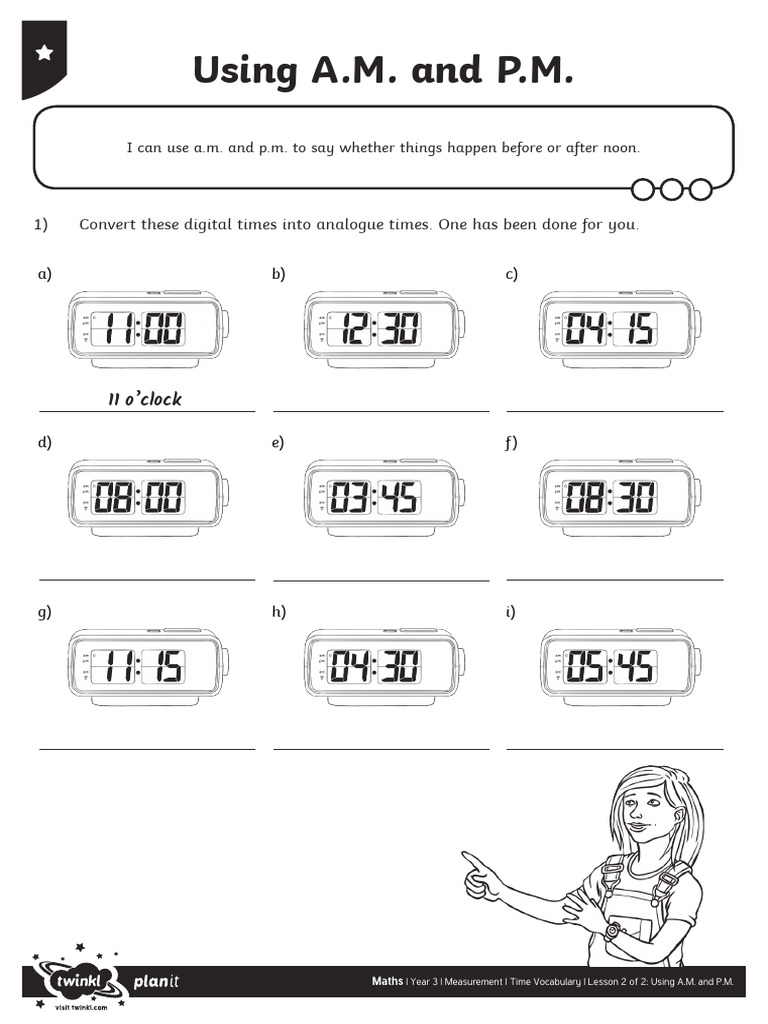 Using A.M. and P.M.

I can use a.m. and p.m. to say whether things happen before or after noon.

1) Convert these digital times into analogue times. One has been done for you.

a) 11:00

11 o'clock

b) 12:30

c) 04:15

d) 08:00

e) 03:45

f) 08:30

g) 11:15

h) 04:30

i) 05:45

twinkl planit
visit twinkl.com

Maths | Year 3 | Measurement | Time Vocabulary | Lesson 2 of 2: Using A.M. and P.M.